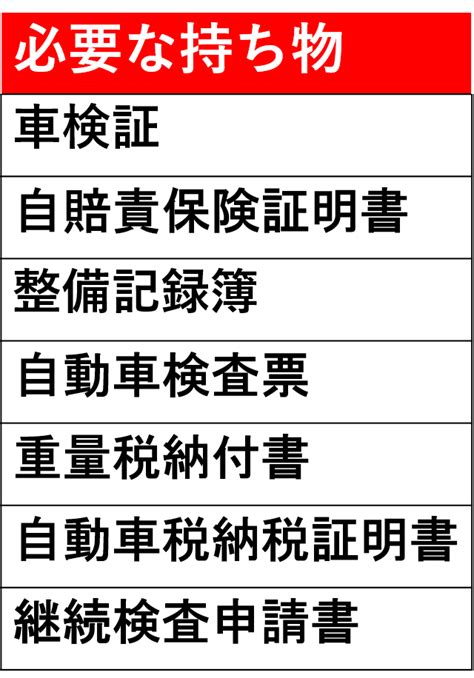 | 必要な持ち物 |
|---|
| 車検証 |
| 自賠責保険証明書 |
| 整備記録簿 |
| 自動車検査票 |
| 重量税納付書 |
| 自動車税納税証明書 |
| 継続検査申請書 |